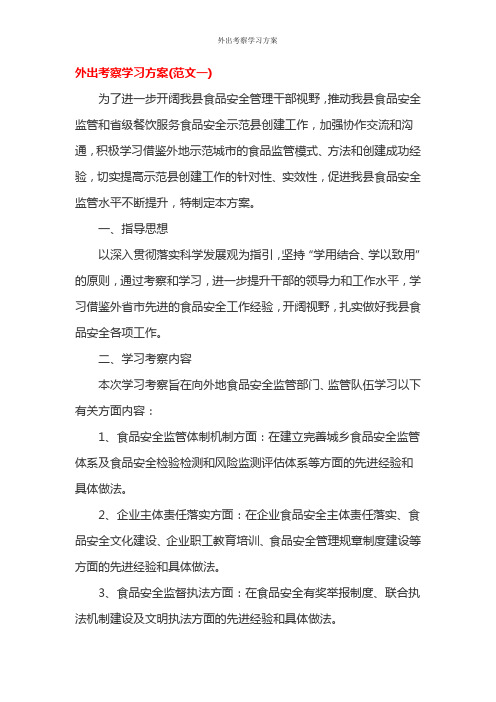 外出考察学习方案

外出考察学习方案(范文一)

为了进一步开阔我县食品安全管理干部视野，推动我县食品安全监管和省级餐饮服务食品安全示范县创建工作，加强协作交流和沟通，积极学习借鉴外地示范城市的食品监管模式、方法和创建成功经验，切实提高示范县创建工作的针对性、实效性，促进我县食品安全监管水平不断提升，特制定本方案。

一、指导思想

以深入贯彻落实科学发展观为指引，坚持“学用结合、学以致用”的原则，通过考察和学习，进一步提升干部的领导力和工作水平，学习借鉴外省市先进的食品安全工作经验，开阔视野，扎实做好我县食品安全各项工作。

二、学习考察内容

本次学习考察旨在向外地食品安全监管部门、监管队伍学习以下有关方面内容：

1、食品安全监管体制机制方面：在建立完善城乡食品安全监管体系及食品安全检验检测和风险监测评估体系等方面的先进经验和具体做法。

2、企业主体责任落实方面：在企业食品安全主体责任落实、食品安全文化建设、企业职工教育培训、食品安全管理规章制度建设等方面的先进经验和具体做法。

3、食品安全监督执法方面：在食品安全有奖举报制度、联合执法机制建设及文明执法方面的先进经验和具体做法。